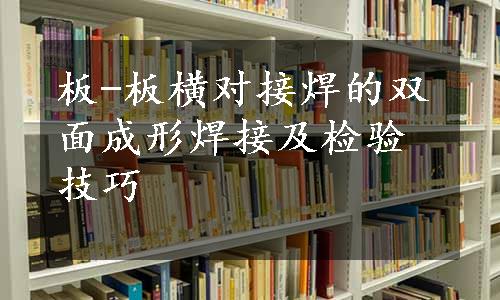 板-板横对接焊的双面成形焊接及检验技巧